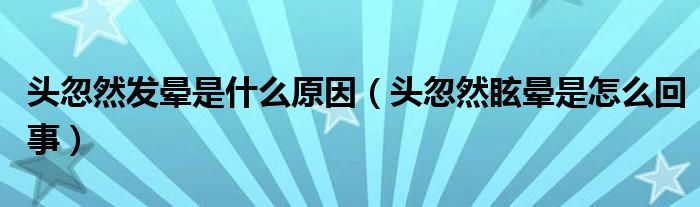 头忽然发晕是什么原因（头忽然眩晕是怎么回事）